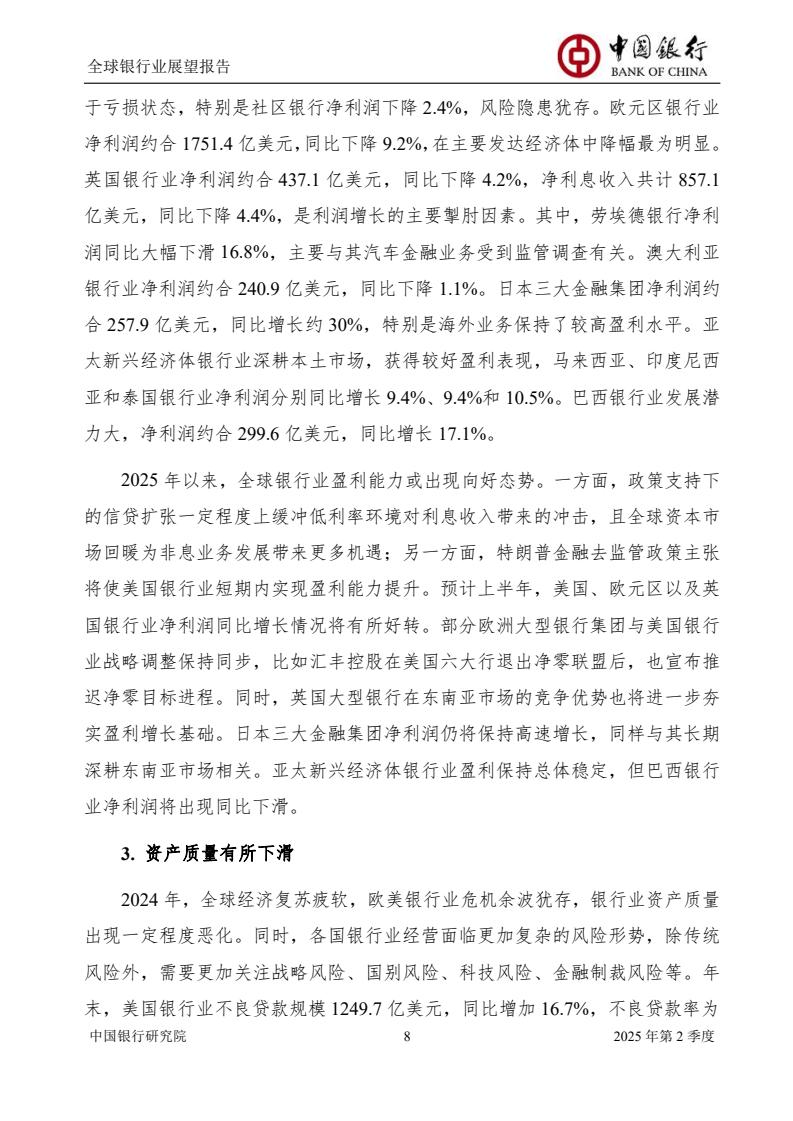 全球银行业展望报告

中国银行
BANK OF CHINA

于亏损状态，特别是社区银行净利润下降 2.4%，风险隐患犹存。欧元区银行业净利润约合 1751.4 亿美元，同比下降 9.2%，在主要发达经济体中降幅最为明显。英国银行业净利润约合 437.1 亿美元，同比下降 4.2%，净利息收入共计 857.1 亿美元，同比下降 4.4%，是利润增长的主要掣肘因素。其中，劳埃德银行净利润同比大幅下滑 16.8%，主要与其汽车金融业务受到监管调查有关。澳大利亚银行业净利润约合 240.9 亿美元，同比下降 1.1%。日本三大金融集团净利润约合 257.9 亿美元，同比增长约 30%，特别是海外业务保持了较高盈利水平。亚太新兴经济体银行业深耕本土市场，获得较好盈利表现，马来西亚、印度尼西亚和泰国银行业净利润分别同比增长 9.4%、9.4%和 10.5%。巴西银行业发展潜力大，净利润约合 299.6 亿美元，同比增长 17.1%。

2025 年以来，全球银行业盈利能力或出现向好态势。一方面，政策支持下的信贷扩张一定程度上缓冲低利率环境对利息收入带来的冲击，且全球资本市场回暖为非息业务发展带来更多机遇；另一方面，特朗普金融去监管政策主张将使美国银行业短期内实现盈利能力提升。预计上半年，美国、欧元区以及英国银行业净利润同比增长情况将有所好转。部分欧洲大型银行集团与美国银行业战略调整保持同步，比如汇丰控股在美国六大行退出净零联盟后，也宣布推迟净零目标进程。同时，英国大型银行在东南亚市场的竞争优势也将进一步夯实盈利增长基础。日本三大金融集团净利润仍将保持高速增长，同样与其长期深耕东南亚市场相关。亚太新兴经济体银行业盈利保持总体稳定，但巴西银行业净利润将出现同比下滑。

3. 资产质量有所下滑

2024 年，全球经济复苏疲软，欧美银行业危机余波犹存，银行业资产质量出现一定程度恶化。同时，各国银行业经营面临更加复杂的风险形势，除传统风险外，需要更加关注战略风险、国别风险、科技风险、金融制裁风险等。年末，美国银行业不良贷款规模 1249.7 亿美元，同比增加 16.7%，不良贷款率为

中国银行研究院　8　2025 年第 2 季度